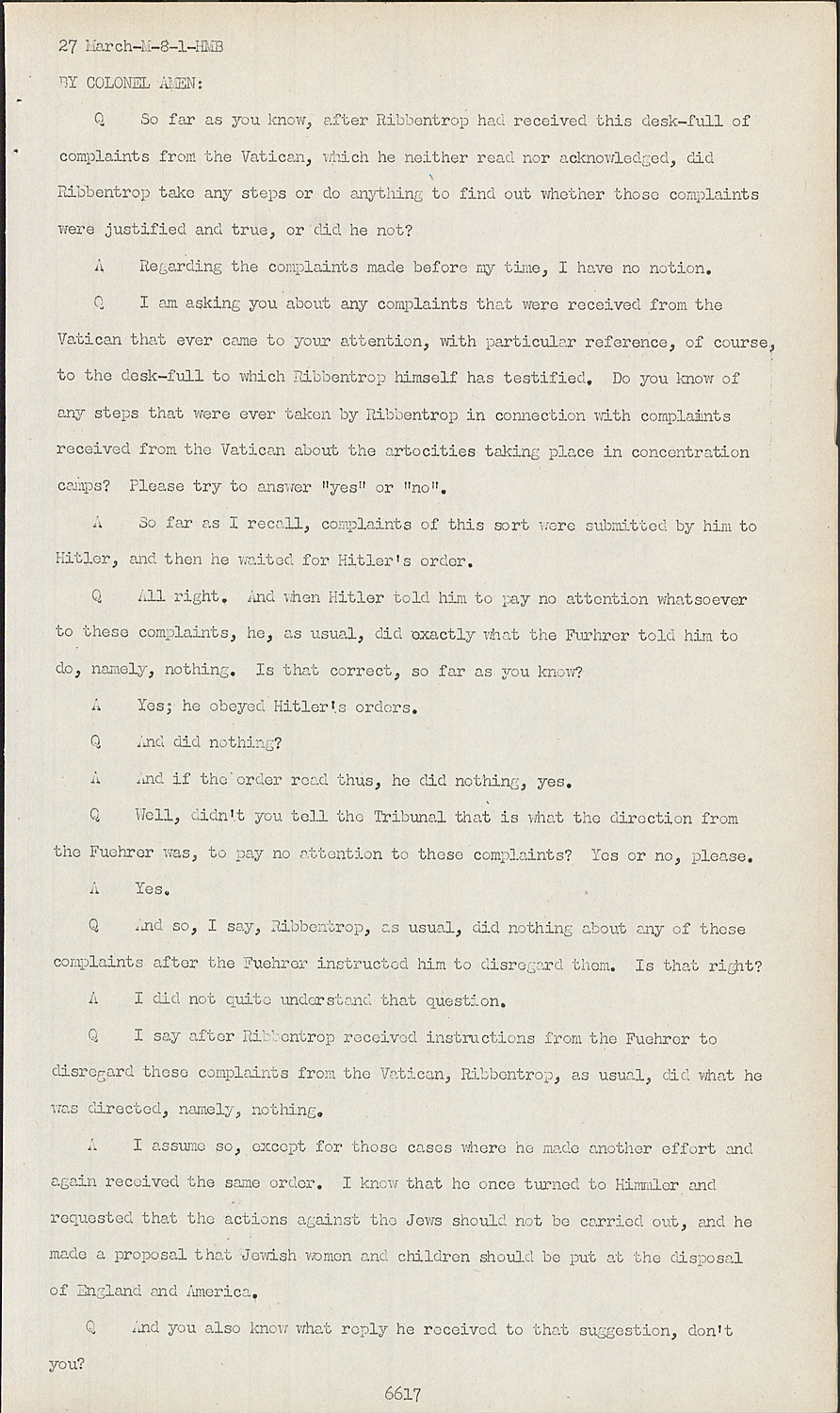 27 March-M-8-1-HMB

BY COLONEL AMEN:

Q So far as you know, after Ribbentrop had received this desk-full of complaints from the Vatican, which he neither read nor acknowledged, did Ribbentrop take any steps or do anything to find out whether those complaints were justified and true, or did he not?

A Regarding the complaints made before my time, I have no notion.

Q I am asking you about any complaints that were received from the Vatican that ever came to your attention, with particular reference, of course, to the desk-full to which Ribbentrop himself has testified. Do you know of any steps that were ever taken by Ribbentrop in connection with complaints received from the Vatican about the artocities taking place in concentration camps? Please try to answer "yes" or "no".

A So far as I recall, complaints of this sort were submitted by him to Hitler, and then he waited for Hitler's order.

Q All right. And when Hitler told him to pay no attention whatsoever to these complaints, he, as usual, did exactly what the Furhrer told him to do, namely, nothing. Is that correct, so far as you know?

A Yes; he obeyed Hitler's orders.

Q And did nothing?

A And if the order read thus, he did nothing, yes.

Q Well, didn't you tell the Tribunal that is what the direction from the Fuehrer was, to pay no attention to these complaints? Yes or no, please.

A Yes.

Q And so, I say, Ribbentrop, as usual, did nothing about any of these complaints after the Fuehrer instructed him to disregard them. Is that right?

A I did not quite understand that question.

Q I say after Ribbentrop received instructions from the Fuehrer to disregard these complaints from the Vatican, Ribbentrop, as usual, did what he was directed, namely, nothing.

A I assume so, except for those cases where he made another effort and again received the same order. I know that he once turned to Himmler and requested that the actions against the Jews should not be carried out, and he made a proposal that Jewish women and children should be put at the disposal of England and America.

Q And you also know what reply he received to that suggestion, don't you?

6617